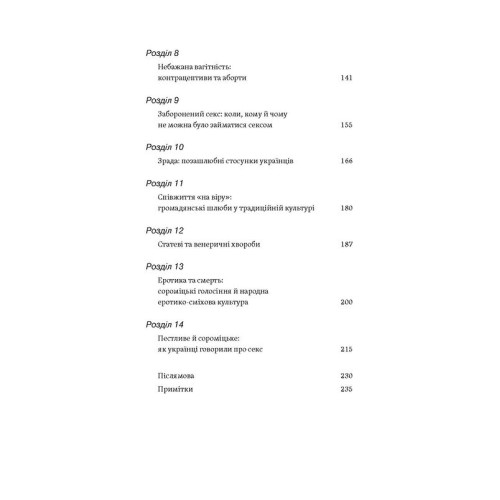 Розділ 8

Небажана вагітність: контрацептиви та аборти 141

Розділ 9

Заборонений секс: коли, кому й чому не можна було займатися сексом 155

Розділ 10

Зрада: позашлюбні стосунки українців 166

Розділ 11

Співжиття «на віру»: громадянські шлюби у традиційній культурі 180

Розділ 12

Статеві та венеричні хвороби 187

Розділ 13

Еротика та смерть: сороміцькі голосіння й народна еротико-сміхова культура 200

Розділ 14

Пестливе й сороміцьке: як українці говорили про секс 215

Післямова 230

Примітки 235